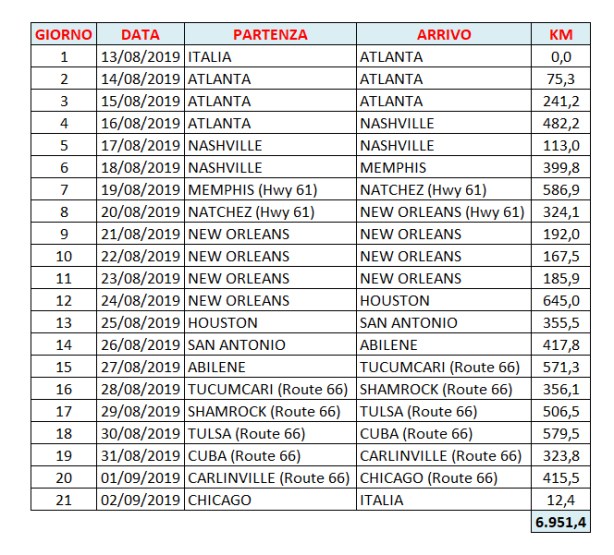 | GIORNO | DATA | PARTENZA | ARRIVO | KM |
|---|---|---|---|---|
| 1 | 13/08/2019 | ITALIA | ATLANTA | 0,0 |
| 2 | 14/08/2019 | ATLANTA | ATLANTA | 75,3 |
| 3 | 15/08/2019 | ATLANTA | ATLANTA | 241,2 |
| 4 | 16/08/2019 | ATLANTA | NASHVILLE | 482,2 |
| 5 | 17/08/2019 | NASHVILLE | NASHVILLE | 113,0 |
| 6 | 18/08/2019 | NASHVILLE | MEMPHIS | 399,8 |
| 7 | 19/08/2019 | MEMPHIS (Hwy 61) | NATCHEZ (Hwy 61) | 586,9 |
| 8 | 20/08/2019 | NATCHEZ (Hwy 61) | NEW ORLEANS (Hwy 61) | 324,1 |
| 9 | 21/08/2019 | NEW ORLEANS | NEW ORLEANS | 192,0 |
| 10 | 22/08/2019 | NEW ORLEANS | NEW ORLEANS | 167,5 |
| 11 | 23/08/2019 | NEW ORLEANS | NEW ORLEANS | 185,9 |
| 12 | 24/08/2019 | NEW ORLEANS | HOUSTON | 645,0 |
| 13 | 25/08/2019 | HOUSTON | SAN ANTONIO | 355,5 |
| 14 | 26/08/2019 | SAN ANTONIO | ABILENE | 417,8 |
| 15 | 27/08/2019 | ABILENE | TUCUMCARI (Route 66) | 571,3 |
| 16 | 28/08/2019 | TUCUMCARI (Route 66) | SHAMROCK (Route 66) | 356,1 |
| 17 | 29/08/2019 | SHAMROCK (Route 66) | TULSA (Route 66) | 506,5 |
| 18 | 30/08/2019 | TULSA (Route 66) | CUBA (Route 66) | 579,5 |
| 19 | 31/08/2019 | CUBA (Route 66) | CARLINVILLE (Route 66) | 323,8 |
| 20 | 01/09/2019 | CARLINVILLE (Route 66) | CHICAGO (Route 66) | 415,5 |
| 21 | 02/09/2019 | CHICAGO | ITALIA | 12,4 |
| | | | | 6.951,4 |